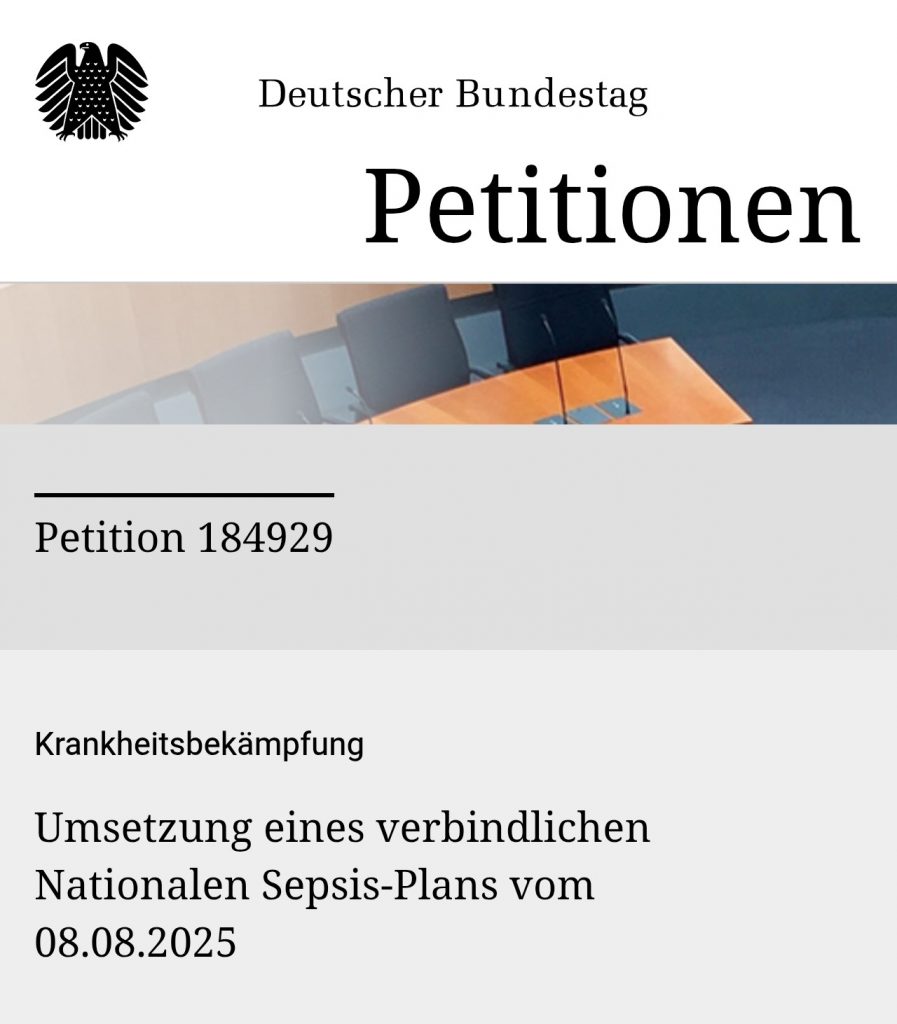 Deutscher Bundestag

Petitionen

Petition 184929

Krankheitsbekämpfung

Umsetzung eines verbindlichen Nationalen Sepsis-Plans vom 08.08.2025